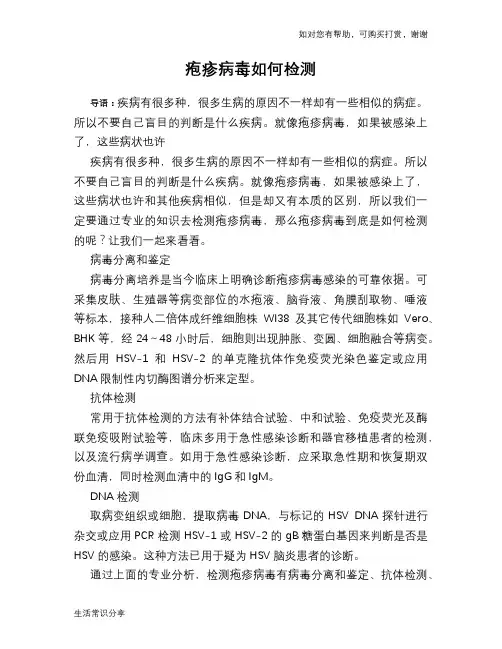 如对您有帮助，可购买打赏，谢谢

疱疹病毒如何检测

导语：疾病有很多种，很多生病的原因不一样却有一些相似的病症。所以不要自己盲目的判断是什么疾病。就像疱疹病毒，如果被感染上了，这些病状也许

疾病有很多种，很多生病的原因不一样却有一些相似的病症。所以不要自己盲目的判断是什么疾病。就像疱疹病毒，如果被感染上了，这些病状也许和其他疾病相似，但是却又有本质的区别，所以我们一定要通过专业的知识去检测疱疹病毒，那么疱疹病毒到底是如何检测的呢？让我们一起来看看。

病毒分离和鉴定

病毒分离培养是当今临床上明确诊断疱疹病毒感染的可靠依据。可采集皮肤、生殖器等病变部位的水疱液、脑脊液、角膜刮取物、唾液等标本，接种人二倍体成纤维细胞株 WI38 及其它传代细胞株如 Vero、BHK 等，经 24～48 小时后，细胞则出现肿胀、变圆、细胞融合等病变。然后用 HSV-1 和 HSV-2 的单克隆抗体作免疫荧光染色鉴定或应用 DNA 限制性内切酶图谱分析来定型。

抗体检测

常用于抗体检测的方法有补体结合试验、中和试验、免疫荧光及酶联免疫吸附试验等，临床多用于急性感染诊断和器官移植患者的检测，以及流行病学调查。如用于急性感染诊断，应采取急性期和恢复期双份血清，同时检测血清中的 IgG 和 IgM。

DNA 检测

取病变组织或细胞，提取病毒 DNA，与标记的 HSV DNA 探针进行杂交或应用 PCR 检测 HSV-1 或 HSV-2 的 gB 糖蛋白基因来判断是否是 HSV 的感染。这种方法已用于疑为 HSV 脑炎患者的诊断。

通过上面的专业分析，检测疱疹病毒有病毒分离和鉴定、抗体检测、

生活常识分享